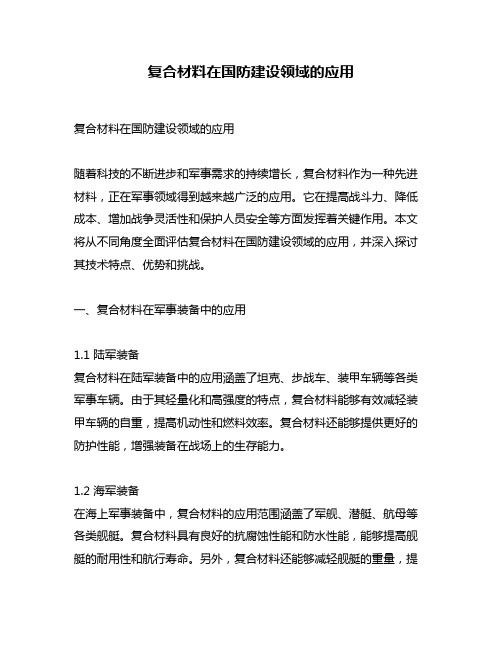 复合材料在国防建设领域的应用

复合材料在国防建设领域的应用

随着科技的不断进步和军事需求的持续增长，复合材料作为一种先进材料，正在军事领域得到越来越广泛的应用。它在提高战斗力、降低成本、增加战争灵活性和保护人员安全等方面发挥着关键作用。本文将从不同角度全面评估复合材料在国防建设领域的应用，并深入探讨其技术特点、优势和挑战。

一、复合材料在军事装备中的应用

1.1 陆军装备
复合材料在陆军装备中的应用涵盖了坦克、步战车、装甲车辆等各类军事车辆。由于其轻量化和高强度的特点，复合材料能够有效减轻装甲车辆的自重，提高机动性和燃料效率。复合材料还能够提供更好的防护性能，增强装备在战场上的生存能力。

1.2 海军装备
在海上军事装备中，复合材料的应用范围涵盖了军舰、潜艇、航母等各类舰艇。复合材料具有良好的抗腐蚀性能和防水性能，能够提高舰艇的耐用性和航行寿命。另外，复合材料还能够减轻舰艇的重量，提